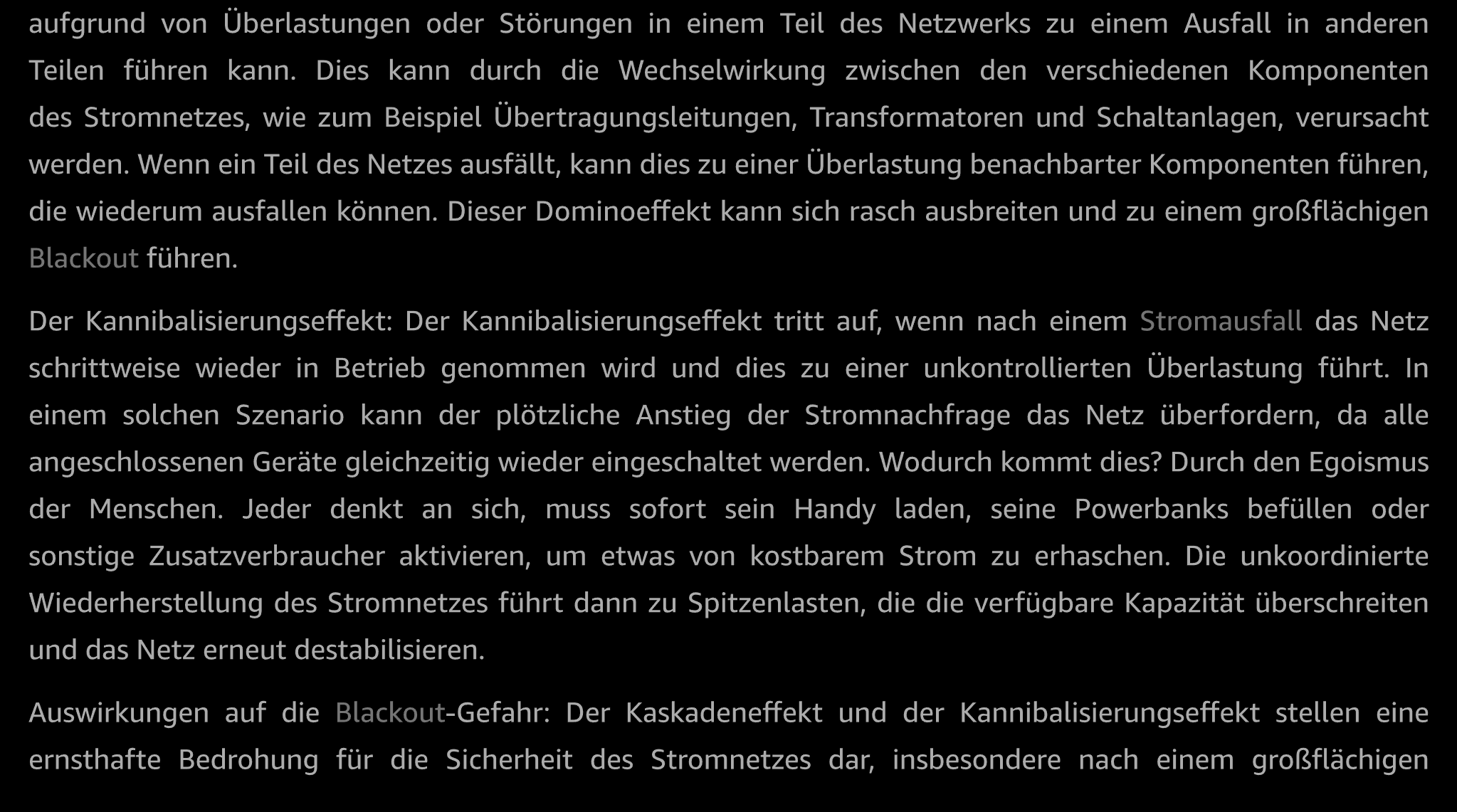 aufgrund von Überlastungen oder Störungen in einem Teil des Netzwerks zu einem Ausfall in anderen Teilen führen kann. Dies kann durch die Wechselwirkung zwischen den verschiedenen Komponenten des Stromnetzes, wie zum Beispiel Übertragungsleitungen, Transformatoren und Schaltanlagen, verursacht werden. Wenn ein Teil des Netzes ausfällt, kann dies zu einer Überlastung benachbarter Komponenten führen, die wiederum ausfallen können. Dieser Dominoeffekt kann sich rasch ausbreiten und zu einem großflächigen Blackout führen.

Der Kannibalisierungseffekt: Der Kannibalisierungseffekt tritt auf, wenn nach einem Stromausfall das Netz schrittweise wieder in Betrieb genommen wird und dies zu einer unkontrollierten Überlastung führt. In einem solchen Szenario kann der plötzliche Anstieg der Stromnachfrage das Netz überfordern, da alle angeschlossenen Geräte gleichzeitig wieder eingeschaltet werden. Wodurch kommt dies? Durch den Egoismus der Menschen. Jeder denkt an sich, muss sofort sein Handy laden, seine Powerbanks befüllen oder sonstige Zusatzverbraucher aktivieren, um etwas von kostbarem Strom zu erhaschen. Die unkoordinierte Wiederherstellung des Stromnetzes führt dann zu Spitzenlasten, die die verfügbare Kapazität überschreiten und das Netz erneut destabilisieren.

Auswirkungen auf die Blackout-Gefahr: Der Kaskadeneffekt und der Kannibalisierungseffekt stellen eine ernsthafte Bedrohung für die Sicherheit des Stromnetzes dar, insbesondere nach einem großflächigen